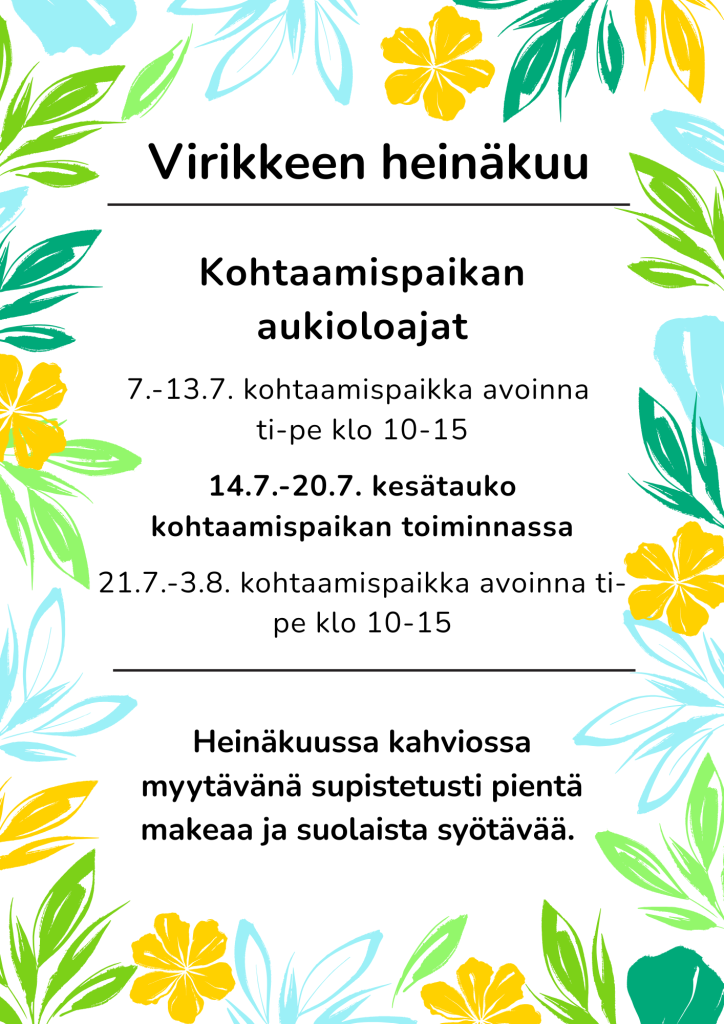 Virikkeen heinäkuu

Kohtaamispaikan aukioloajat

7.-13.7. kohtaamispaikka avoinna ti-pe klo 10-15

14.7.-20.7. kesätauko kohtaamispaikan toiminnassa

21.7.-3.8. kohtaamispaikka avoinna ti-pe klo 10-15

Heinäkuussa kahviossa myytävänä supistetusti pientä makeaa ja suolaista syötävää.